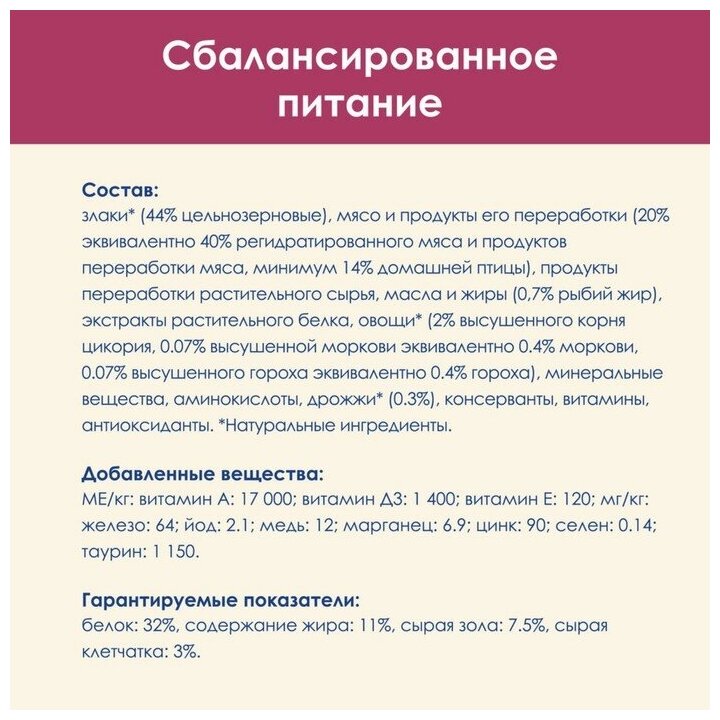 Сбалансированное питание

Состав:
злаки* (44% цельнозерновые), мясо и продукты его переработки (20% эквивалентно 40% регидратированного мяса и продуктов переработки мяса, минимум 14% домашней птицы), продукты переработки растительного сырья, масла и жиры (0,7% рыбий жир), экстракты растительного белка, овощи* (2% высушенного корня цикория, 0.07% высушенной моркови эквивалентно 0.4% моркови, 0.07% высушенного гороха эквивалентно 0.4% гороха), минеральные вещества, аминокислоты, дрожжи* (0.3%), консерванты, витамины, антиоксиданты. *Натуральные ингредиенты.

Добавленные вещества:
МЕ/кг: витамин А: 17 000; витамин Д3: 1 400; витамин Е: 120; мг/кг: железо: 64; йод: 2.1; медь: 12; марганец: 6.9; цинк: 90; селен: 0.14; таурин: 1 150.

Гарантируемые показатели:
белок: 32%, содержание жира: 11%, сырая зола: 7.5%, сырая клетчатка: 3%.